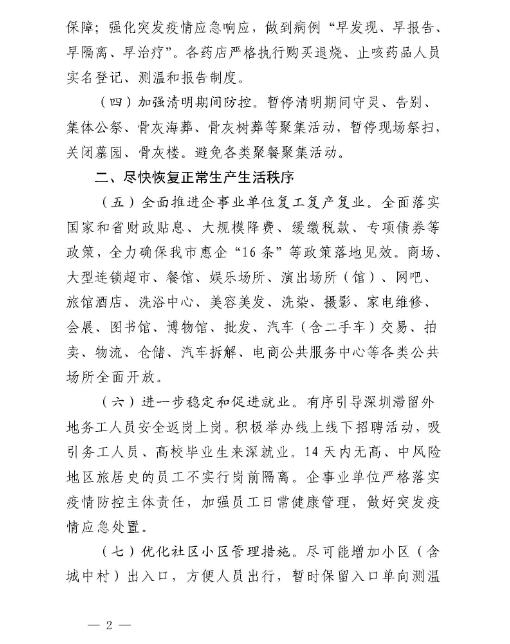 保障；强化突发疫情应急响应，做到病例“早发现、早报告、早隔离、早治疗”。各药店严格执行购买退烧、止咳药品人员实名登记、测温和报告制度。

（四）加强清明期间防控。暂停清明期间守灵、告别、集体公祭、骨灰海葬、骨灰树葬等聚集活动，暂停现场祭扫，关闭墓园、骨灰楼。避免各类聚餐聚集活动。

二、尽快恢复正常生产生活秩序

（五）全面推进企事业单位复工复产复业。全面落实国家和省财政贴息、大规模降费、缓缴税款、专项债券等政策，全力确保我市惠企“16条”等政策落地见效。商场、大型连锁超市、餐馆、娱乐场所、演出场所（馆）、网吧、旅馆酒店、洗浴中心、美容美发、洗染、摄影、家电维修、会展、图书馆、博物馆、批发、汽车（含二手车）交易、拍卖、物流、仓储、汽车拆解、电商公共服务中心等各类公共场所全面开放。

（六）进一步稳定和促进就业。有序引导深圳滞留外地务工人员安全返岗上岗。积极举办线上线下招聘活动，吸引务工人员、高校毕业生来深就业。14天内无高、中风险地区旅居史的员工不实行岗前隔离。企事业单位严格落实疫情防控主体责任，加强员工日常健康管理，做好突发疫情应急处置。

（七）优化社区小区管理措施。尽可能增加小区（含城中村）出入口，方便人员出行，暂时保留入口单向测温

— 2 —